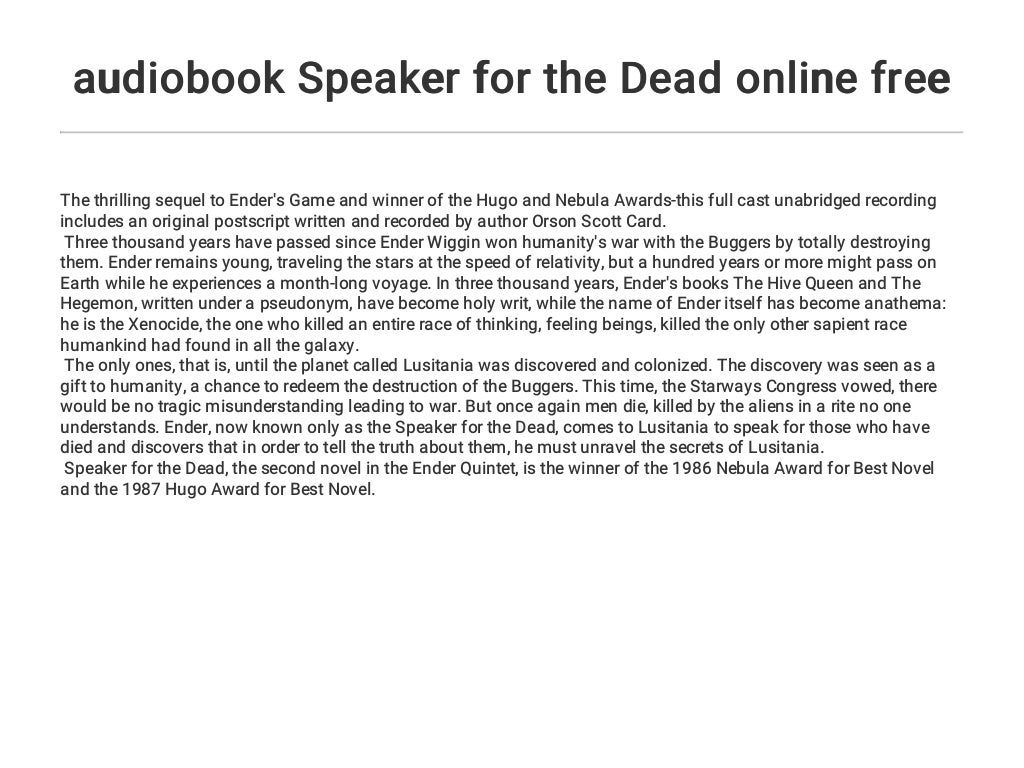 audiobook Speaker for the Dead online free

The thrilling sequel to Ender's Game and winner of the Hugo and Nebula Awards-this full cast unabridged recording includes an original postscript written and recorded by author Orson Scott Card.

Three thousand years have passed since Ender Wiggin won humanity's war with the Buggers by totally destroying them. Ender remains young, traveling the stars at the speed of relativity, but a hundred years or more might pass on Earth while he experiences a month-long voyage. In three thousand years, Ender's books The Hive Queen and The Hegemon, written under a pseudonym, have become holy writ, while the name of Ender itself has become anathema: he is the Xenocide, the one who killed an entire race of thinking, feeling beings, killed the only other sapient race humankind had found in all the galaxy.

The only ones, that is, until the planet called Lusitania was discovered and colonized. The discovery was seen as a gift to humanity, a chance to redeem the destruction of the Buggers. This time, the Starways Congress vowed, there would be no tragic misunderstanding leading to war. But once again men die, killed by the aliens in a rite no one understands. Ender, now known only as the Speaker for the Dead, comes to Lusitania to speak for those who have died and discovers that in order to tell the truth about them, he must unravel the secrets of Lusitania.

Speaker for the Dead, the second novel in the Ender Quintet, is the winner of the 1986 Nebula Award for Best Novel and the 1987 Hugo Award for Best Novel.